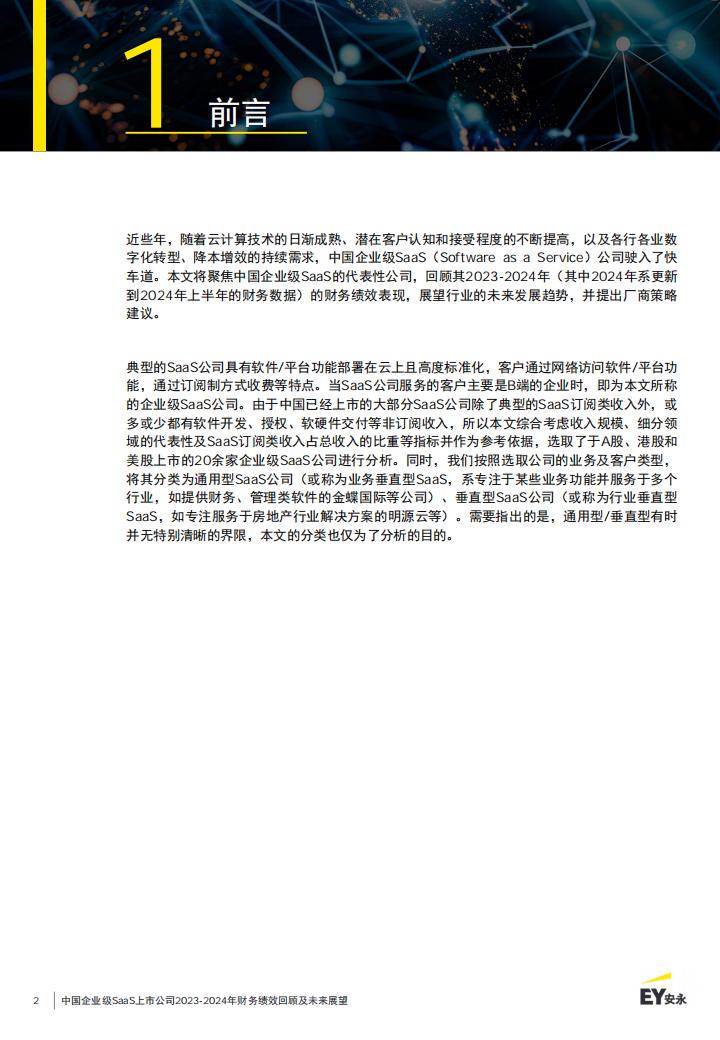 1

前言

近些年，随着云计算技术的日渐成熟、潜在客户认知和接受程度的不断提高，以及各行各业数字化转型、降本增效的持续需求，中国企业级SaaS（Software as a Service）公司驶入了快车道。本文将聚焦中国企业级SaaS的代表性公司，回顾其2023-2024年（其中2024年系更新到2024年上半年的财务数据）的财务绩效表现，展望行业的未来发展趋势，并提出厂商策略建议。

典型的SaaS公司具有软件/平台功能部署在云上且高度标准化，客户通过网络访问软件/平台功能，通过订阅制方式收费等特点。当SaaS公司服务的客户主要是B端的企业时，即为本文所称的企业级SaaS公司。由于中国已经上市的大部分SaaS公司除了典型的SaaS订阅类收入外，或多或少都有软件开发、授权、软硬件交付等非订阅收入，所以本文综合考虑收入规模、细分领域的代表性及SaaS订阅类收入占总收入的比重等指标并作为参考依据，选取了于A股、港股和美股上市的20余家企业级SaaS公司进行分析。同时，我们按照选取公司的业务及客户类型，将其分类为通用型SaaS公司（或称为业务垂直型SaaS，系专注于某些业务功能并服务于多个行业，如提供财务、管理类软件的金蝶国际等公司）、垂直型SaaS公司（或称为行业垂直型SaaS，如专注服务于房地产行业解决方案的明源云等）。需要指出的是，通用型/垂直型有时并无特别清晰的界限，本文的分类也仅为了分析的目的。

2 中国企业级SaaS上市公司2023-2024年财务绩效回顾及未来展望

EY安永